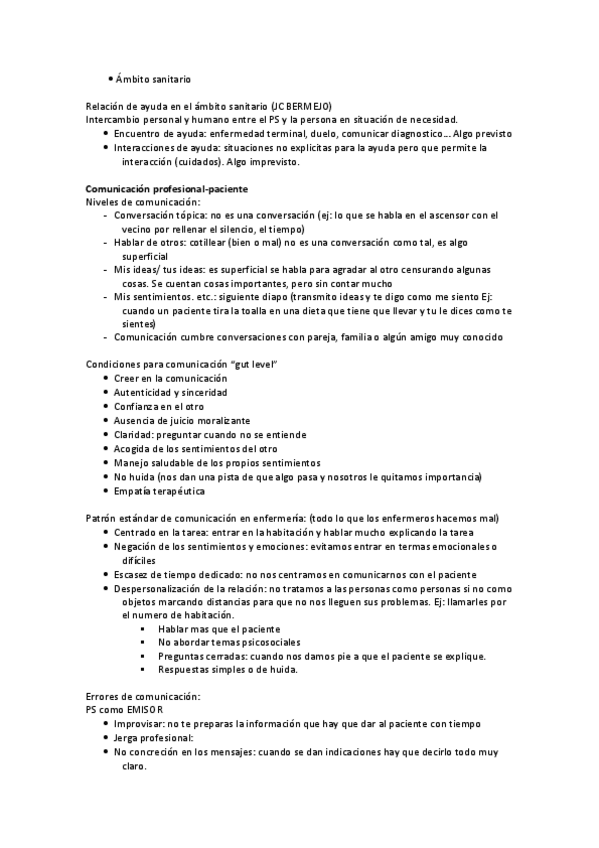 • Ámbito sanitario

Relación de ayuda en el ámbito sanitario (JC BERMEJO)
Intercambio personal y humano entre el PS y la persona en situación de necesidad.
• Encuentro de ayuda: enfermedad terminal, duelo, comunicar diagnostico... Algo previsto
• Interacciones de ayuda: situaciones no explicitas para la ayuda pero que permite la interacción (cuidados). Algo imprevisto.

Comunicación profesional-paciente
Niveles de comunicación:
- Conversación tópica: no es una conversación (ej: lo que se habla en el ascensor con el vecino por rellenar el silencio, el tiempo)
- Hablar de otros: cotillear (bien o mal) no es una conversación como tal, es algo superficial
- Mis ideas/ tus ideas: es superficial se habla para agradar al otro censurando algunas cosas. Se cuentan cosas importantes, pero sin contar mucho
- Mis sentimientos. etc.: siguiente diapo (transmito ideas y te digo como me siento Ej: cuando un paciente tira la toalla en una dieta que tiene que llevar y tu le dices como te sientes)
- Comunicación cumbre conversaciones con pareja, familia o algún amigo muy conocido

Condiciones para comunicación "gut level"
• Creer en la comunicación
• Autenticidad y sinceridad
• Confianza en el otro
• Ausencia de juicio moralizante
• Claridad: preguntar cuando no se entiende
• Acogida de los sentimientos del otro
• Manejo saludable de los propios sentimientos
• No huida (nos dan una pista de que algo pasa y nosotros le quitamos importancia)
• Empatía terapéutica

Patrón estándar de comunicación en enfermería: (todo lo que los enfermeros hacemos mal)
• Centrado en la tarea: entrar en la habitación y hablar mucho explicando la tarea
• Negación de los sentimientos y emociones: evitamos entrar en termas emocionales o difíciles
• Escasez de tiempo dedicado: no nos centramos en comunicarnos con el paciente
• Despersonalización de la relación: no tratamos a las personas como personas si no como objetos marcando distancias para que no nos lleguen sus problemas. Ej: llamarles por el numero de habitación.
▪ Hablar mas que el paciente
▪ No abordar temas psicosociales
▪ Preguntas cerradas: cuando nos damos pie a que el paciente se explique.
▪ Respuestas simples o de huida.

Errores de comunicación:
PS como EMISOR
• Improvisar: no te preparas la información que hay que dar al paciente con tiempo
• Jerga profesional:
• No concreción en los mensajes: cuando se dan indicaciones hay que decirlo todo muy claro.